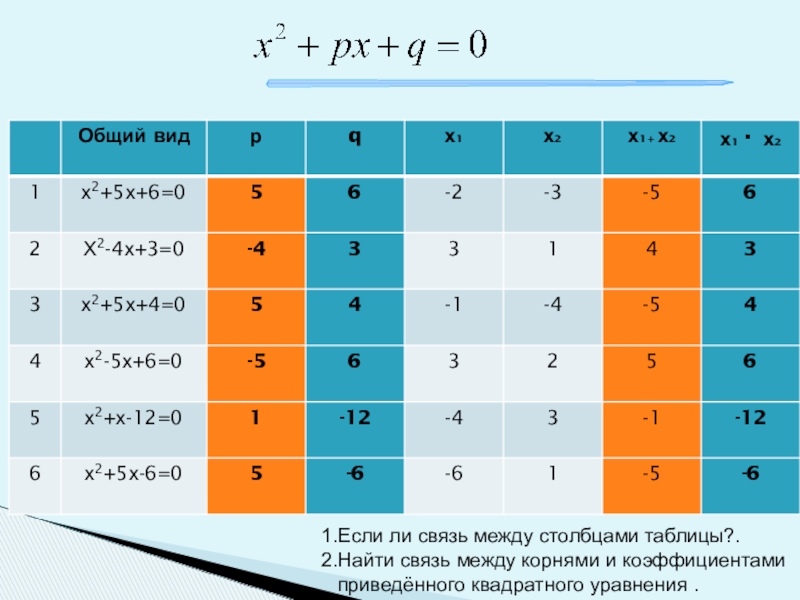 $x^2 + px + q = 0$

|  | Общий вид | p | q | $x_1$ | $x_2$ | $x_1 + x_2$ | $x_1 \cdot x_2$ |
|---|---|---|---|---|---|---|---|
| 1 | $x^2+5x+6=0$ | 5 | 6 | -2 | -3 | -5 | 6 |
| 2 | $X^2-4x+3=0$ | -4 | 3 | 3 | 1 | 4 | 3 |
| 3 | $x^2+5x+4=0$ | 5 | 4 | -1 | -4 | -5 | 4 |
| 4 | $x^2-5x+6=0$ | -5 | 6 | 3 | 2 | 5 | 6 |
| 5 | $x^2+x-12=0$ | 1 | -12 | -4 | 3 | -1 | -12 |
| 6 | $x^2+5x-6=0$ | 5 | -6 | -6 | 1 | -5 | -6 |

1.Если ли связь между столбцами таблицы?.
2.Найти связь между корнями и коэффициентами приведённого квадратного уравнения .